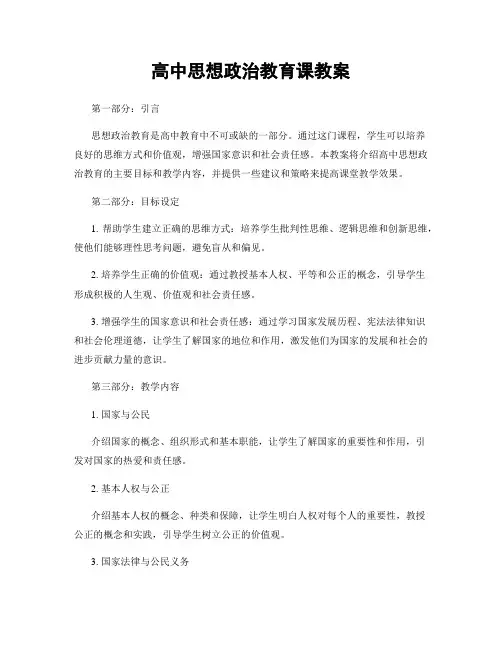 高中思想政治教育课教案

第一部分：引言

思想政治教育是高中教育中不可或缺的一部分。通过这门课程，学生可以培养良好的思维方式和价值观，增强国家意识和社会责任感。本教案将介绍高中思想政治教育的主要目标和教学内容，并提供一些建议和策略来提高课堂教学效果。

第二部分：目标设定

1. 帮助学生建立正确的思维方式：培养学生批判性思维、逻辑思维和创新思维，使他们能够理性思考问题，避免盲从和偏见。

2. 培养学生正确的价值观：通过教授基本人权、平等和公正的概念，引导学生形成积极的人生观、价值观和社会责任感。

3. 增强学生的国家意识和社会责任感：通过学习国家发展历程、宪法法律知识和社会伦理道德，让学生了解国家的地位和作用，激发他们为国家的发展和社会的进步贡献力量的意识。

第三部分：教学内容

1. 国家与公民

介绍国家的概念、组织形式和基本职能，让学生了解国家的重要性和作用，引发对国家的热爱和责任感。

2. 基本人权与公正

介绍基本人权的概念、种类和保障，让学生明白人权对每个人的重要性，教授公正的概念和实践，引导学生树立公正的价值观。

3. 国家法律与公民义务